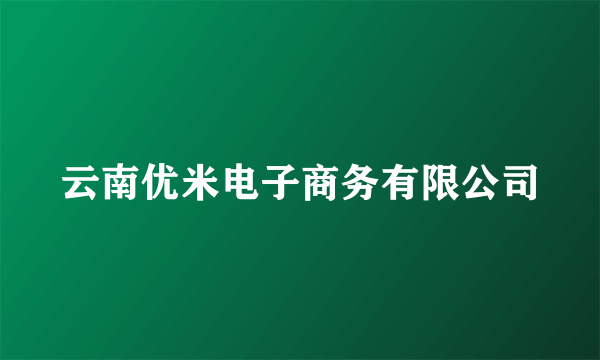 云南优米电子商务有限公司